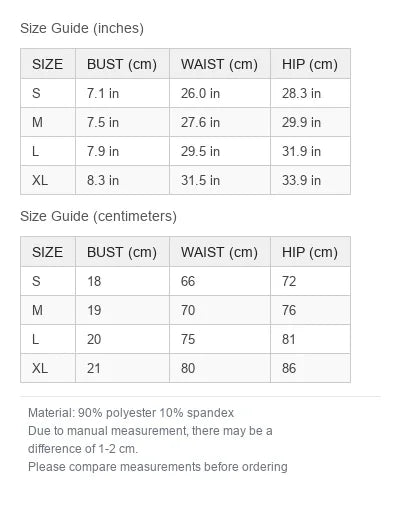 Size Guide (inches)

| SIZE | BUST (cm) | WAIST (cm) | HIP (cm) |
|---|---|---|---|
| S | 7.1 in | 26.0 in | 28.3 in |
| M | 7.5 in | 27.6 in | 29.9 in |
| L | 7.9 in | 29.5 in | 31.9 in |
| XL | 8.3 in | 31.5 in | 33.9 in |

Size Guide (centimeters)

| SIZE | BUST (cm) | WAIST (cm) | HIP (cm) |
|---|---|---|---|
| S | 18 | 66 | 72 |
| M | 19 | 70 | 76 |
| L | 20 | 75 | 81 |
| XL | 21 | 80 | 86 |

Material: 90% polyester 10% spandex
Due to manual measurement, there may be a difference of 1-2 cm.
Please compare measurements before ordering